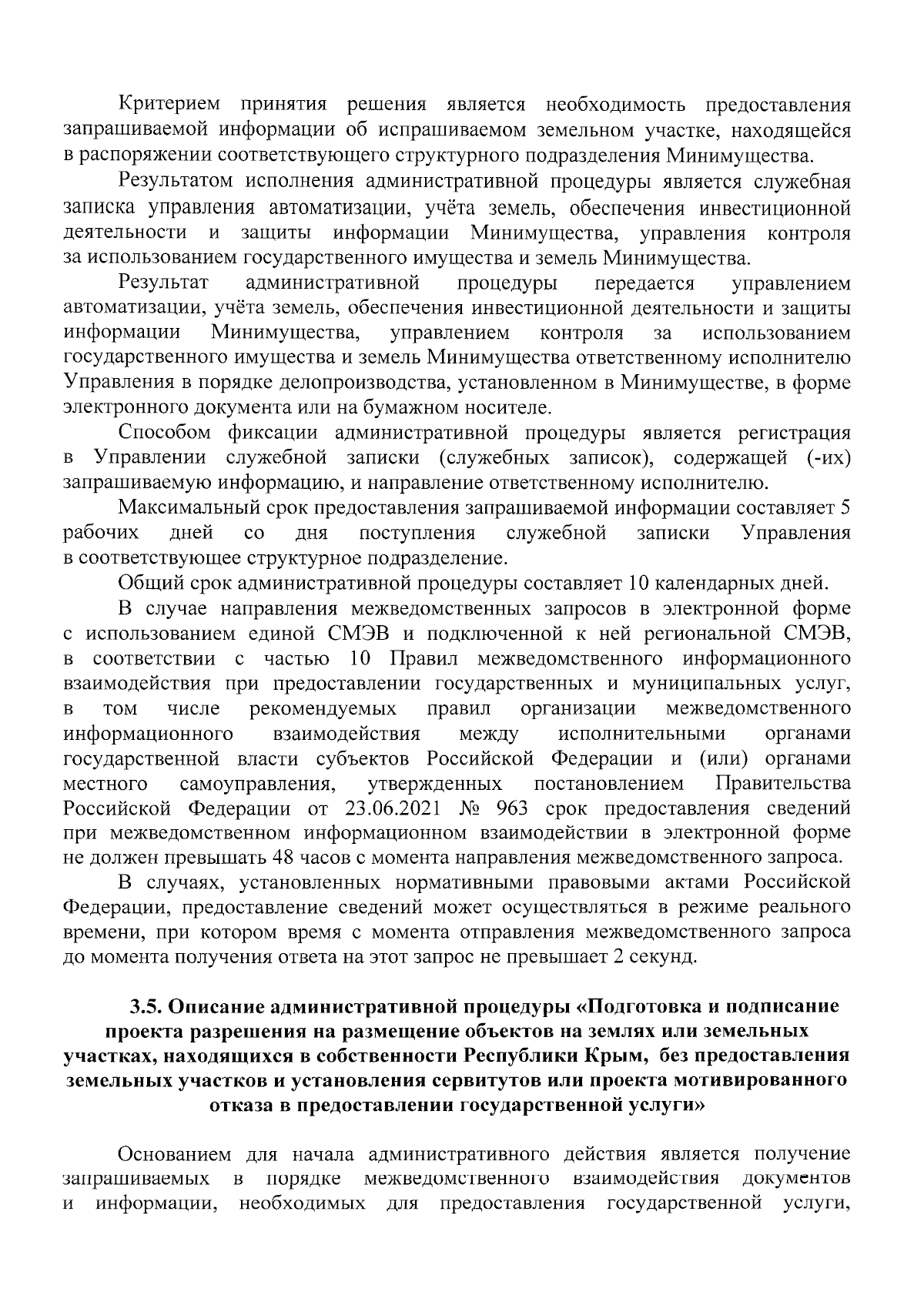 Критерием принятия решения является необходимость предоставления запрашиваемой информации об испрашиваемом земельном участке, находящейся в распоряжении соответствующего структурного подразделения Минимущества.

Результатом исполнения административной процедуры является служебная записка управления автоматизации, учёта земель, обеспечения инвестиционной деятельности и защиты информации Минимущества, управления контроля за использованием государственного имущества и земель Минимущества.

Результат административной процедуры передается управлением автоматизации, учёта земель, обеспечения инвестиционной деятельности и защиты информации Минимущества, управлением контроля за использованием государственного имущества и земель Минимущества ответственному исполнителю Управления в порядке делопроизводства, установленном в Минимуществе, в форме электронного документа или на бумажном носителе.

Способом фиксации административной процедуры является регистрация в Управлении служебной записки (служебных записок), содержащей (-их) запрашиваемую информацию, и направление ответственному исполнителю.

Максимальный срок предоставления запрашиваемой информации составляет 5 рабочих дней со дня поступления служебной записки Управления в соответствующее структурное подразделение.

Общий срок административной процедуры составляет 10 календарных дней.

В случае направления межведомственных запросов в электронной форме с использованием единой СМЭВ и подключенной к ней региональной СМЭВ, в соответствии с частью 10 Правил межведомственного информационного взаимодействия при предоставлении государственных и муниципальных услуг, в том числе рекомендуемых правил организации межведомственного информационного взаимодействия между исполнительными органами государственной власти субъектов Российской Федерации и (или) органами местного самоуправления, утвержденных постановлением Правительства Российской Федерации от 23.06.2021 № 963 срок предоставления сведений при межведомственном информационном взаимодействии в электронной форме не должен превышать 48 часов с момента направления межведомственного запроса.

В случаях, установленных нормативными правовыми актами Российской Федерации, предоставление сведений может осуществляться в режиме реального времени, при котором время с момента отправления межведомственного запроса до момента получения ответа на этот запрос не превышает 2 секунд.

3.5. Описание административной процедуры «Подготовка и подписание проекта разрешения на размещение объектов на землях или земельных участках, находящихся в собственности Республики Крым, без предоставления земельных участков и установления сервитутов или проекта мотивированного отказа в предоставлении государственной услуги»

Основанием для начала административного действия является получение запрашиваемых в порядке межведомственного взаимодействия документов и информации, необходимых для предоставления государственной услуги,